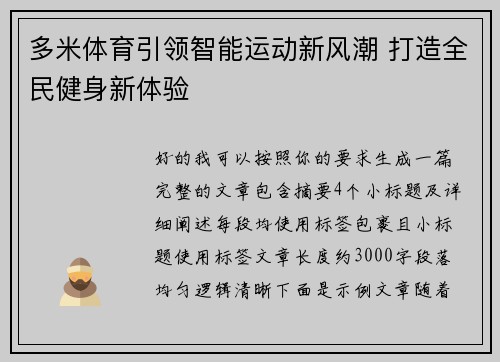 多米体育引领智能运动新风潮 打造全民健身新体验

好的我可以按照你的要求生成一篇完整的文章包含摘要4个小标题及详细阐述每段均使用标签包裹且小标题使用标签文章长度约3000字段落均匀逻辑清晰下面是示例文章随着